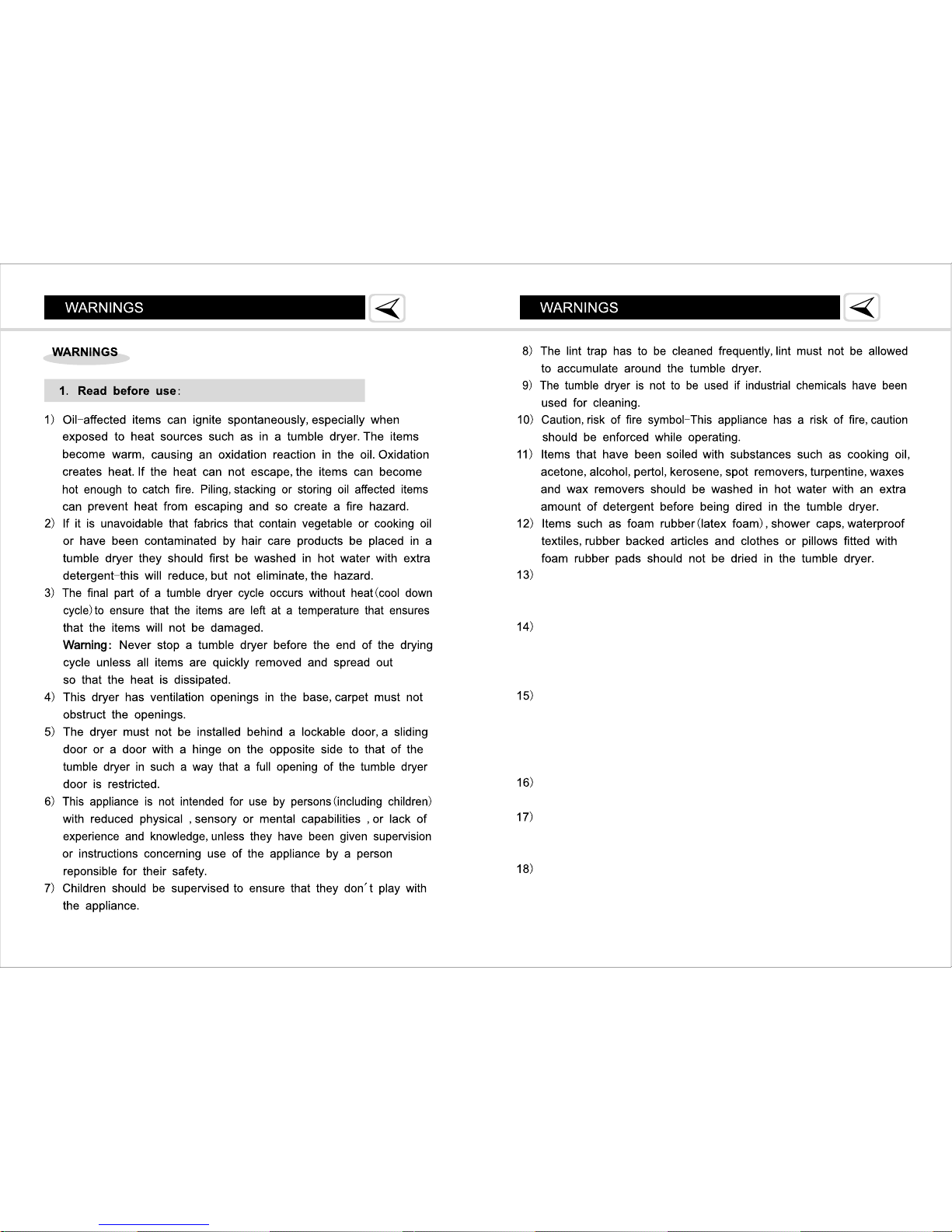 WARNINGS

WARNINGS

1. Read before use:

1) Oil-affected items can ignite spontaneously, especially when exposed to heat sources such as in a tumble dryer. The items become warm, causing an oxidation reaction in the oil. Oxidation creates heat. If the heat can not escape, the items can become hot enough to catch fire. Piling, stacking or storing oil affected items can prevent heat from escaping and so create a fire hazard.

2) If it is unavoidable that fabrics that contain vegetable or cooking oil or have been contaminated by hair care products be placed in a tumble dryer they should first be washed in hot water with extra detergent-this will reduce, but not eliminate, the hazard.

3) The final part of a tumble dryer cycle occurs without heat(cool down cycle)to ensure that the items are left at a temperature that ensures that the items will not be damaged.

Warning: Never stop a tumble dryer before the end of the drying cycle unless all items are quickly removed and spread out so that the heat is dissipated.

4) This dryer has ventilation openings in the base, carpet must not obstruct the openings.

5) The dryer must not be installed behind a lockable door, a sliding door or a door with a hinge on the opposite side to that of the tumble dryer in such a way that a full opening of the tumble dryer door is restricted.

6) This appliance is not intended for use by persons(including children) with reduced physical , sensory or mental capabilities , or lack of experience and knowledge, unless they have been given supervision or instructions concerning use of the appliance by a person reponsible for their safety.

7) Children should be supervised to ensure that they don´t play with the appliance.

WARNINGS

8) The lint trap has to be cleaned frequently, lint must not be allowed to accumulate around the tumble dryer.

9) The tumble dryer is not to be used if industrial chemicals have been used for cleaning.

10) Caution, risk of fire symbol-This appliance has a risk of fire, caution should be enforced while operating.

11) Items that have been soiled with substances such as cooking oil, acetone, alcohol, pertol, kerosene, spot removers, turpentine, waxes and wax removers should be washed in hot water with an extra amount of detergent before being dired in the tumble dryer.

12) Items such as foam rubber(latex foam), shower caps, waterproof textiles, rubber backed articles and clothes or pillows fitted with foam rubber pads should not be dried in the tumble dryer.

13)

14)

15)

16)

17)

18)